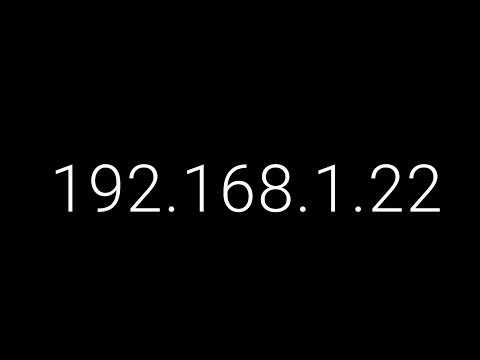 192.168.1.22